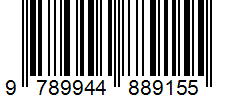 9 789944 889155